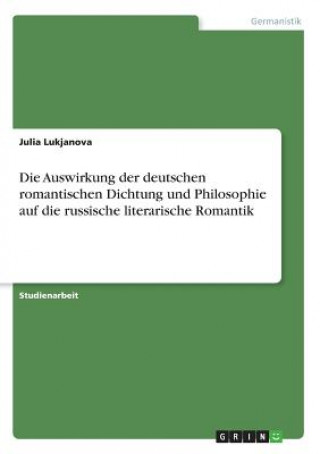 Germanistik

Julia Lukjanova

Die Auswirkung der deutschen romantischen Dichtung und Philosophie auf die russische literarische Romantik

Studienarbeit

GRIN